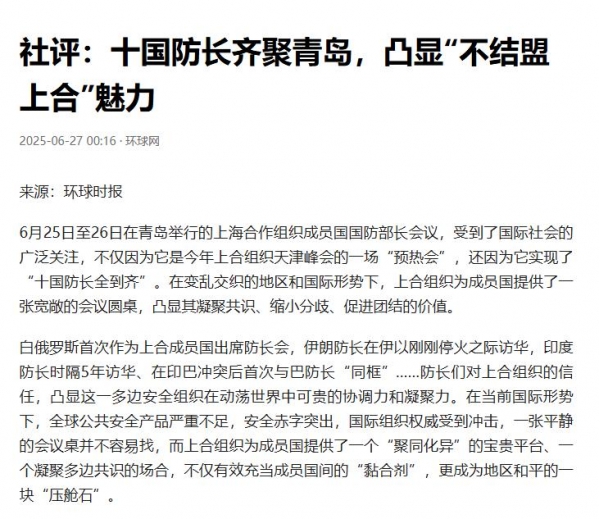 社评：十国防长齐聚青岛，凸显“不结盟上合”魅力

2025-06-27 00:16 · 环球网

来源：环球时报

6月25日至26日在青岛举行的上海合作组织成员国国防部长会议，受到了国际社会的广泛关注，不仅因为它是今年上合组织天津峰会的一场“预热会”，还因为它实现了“十国防长全到齐”。在变乱交织的地区和国际形势下，上合组织为成员国提供了一张宽敞的会议圆桌，凸显其凝聚共识、缩小分歧、促进团结的价值。

白俄罗斯首次作为上合成员国出席防长会，伊朗防长在伊以刚刚停火之际访华，印度防长时隔5年访华、在印巴冲突后首次与巴防长“同框”……防长们对上合组织的信任，凸显这一多边安全组织在动荡世界中可贵的协调力和凝聚力。在当前国际形势下，全球公共安全产品严重不足，安全赤字突出，国际组织权威受到冲击，一张平静的会议桌并不容易找，而上合组织为成员国提供了一个“聚同化异”的宝贵平台、一个凝聚多边共识的场合，不仅有效充当成员国间的“黏合剂”，更成为地区和平的一块“压舱石”。